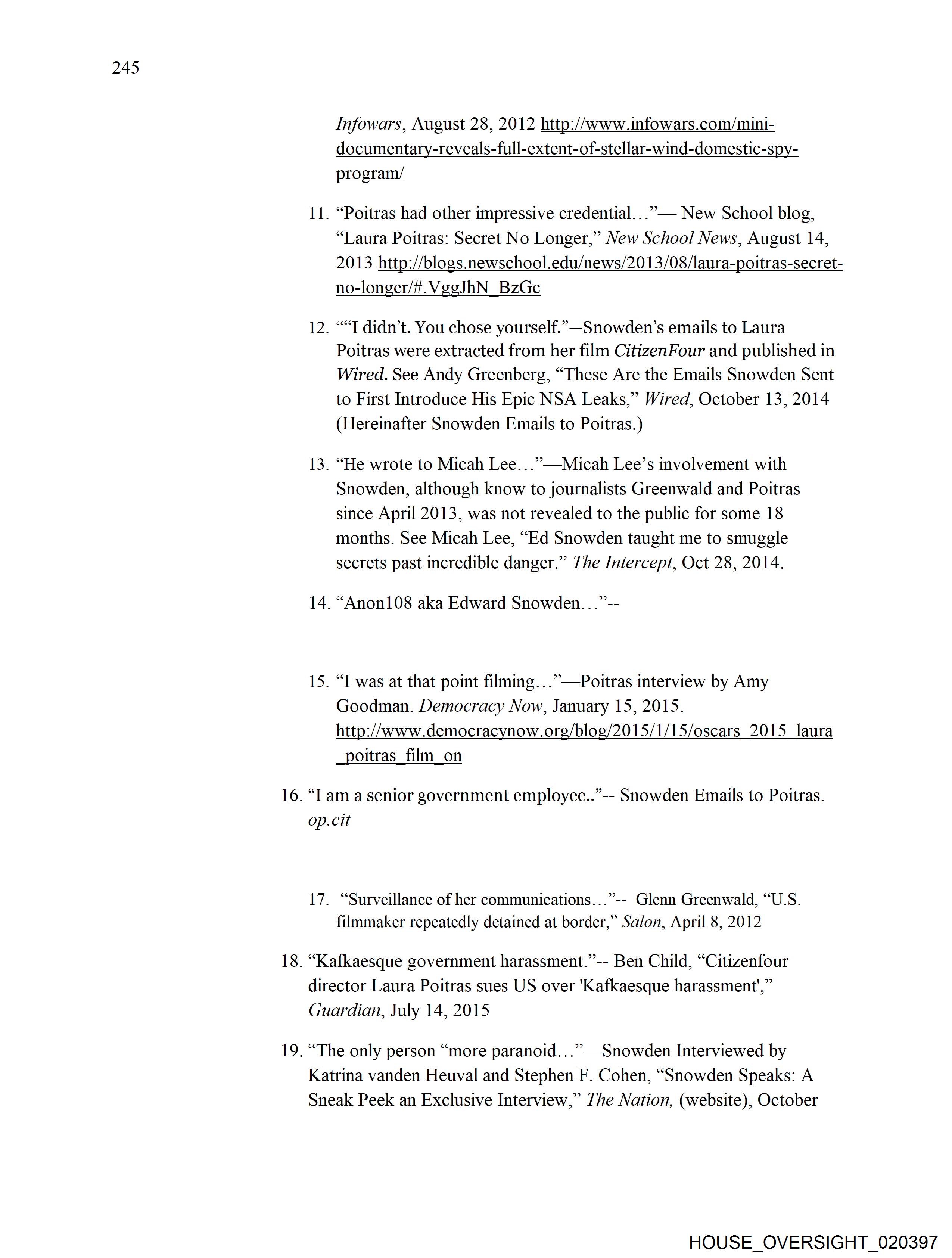 245

Infowars, August 28, 2012 http://www.infowars.com/mini-documentary-reveals-full-extent-of-stellar-wind-domestic-spy-program/

11. “Poitras had other impressive credential…”— New School blog, “Laura Poitras: Secret No Longer,” New School News, August 14, 2013 http://blogs.newschool.edu/news/2013/08/laura-poitras-secret-no-longer/#.VggJhN_BzGc

12. ““I didn’t. You chose yourself.”—Snowden’s emails to Laura Poitras were extracted from her film CitizenFour and published in Wired. See Andy Greenberg, “These Are the Emails Snowden Sent to First Introduce His Epic NSA Leaks,” Wired, October 13, 2014 (Hereinafter Snowden Emails to Poitras.)

13. “He wrote to Micah Lee…”—Micah Lee’s involvement with Snowden, although know to journalists Greenwald and Poitras since April 2013, was not revealed to the public for some 18 months. See Micah Lee, “Ed Snowden taught me to smuggle secrets past incredible danger.” The Intercept, Oct 28, 2014.

14. “Anon108 aka Edward Snowden…”--

15. “I was at that point filming…”—Poitras interview by Amy Goodman. Democracy Now, January 15, 2015. http://www.democracynow.org/blog/2015/1/15/oscars_2015_laura_poitras_film_on

16. “I am a senior government employee..”-- Snowden Emails to Poitras. op.cit

17. “Surveillance of her communications…”-- Glenn Greenwald, “U.S. filmmaker repeatedly detained at border,” Salon, April 8, 2012

18. “Kafkaesque government harassment.”-- Ben Child, “Citizenfour director Laura Poitras sues US over 'Kafkaesque harassment',” Guardian, July 14, 2015

19. “The only person “more paranoid…”—Snowden Interviewed by Katrina vanden Heuval and Stephen F. Cohen, “Snowden Speaks: A Sneak Peek an Exclusive Interview,” The Nation, (website), October

HOUSE_OVERSIGHT_020397